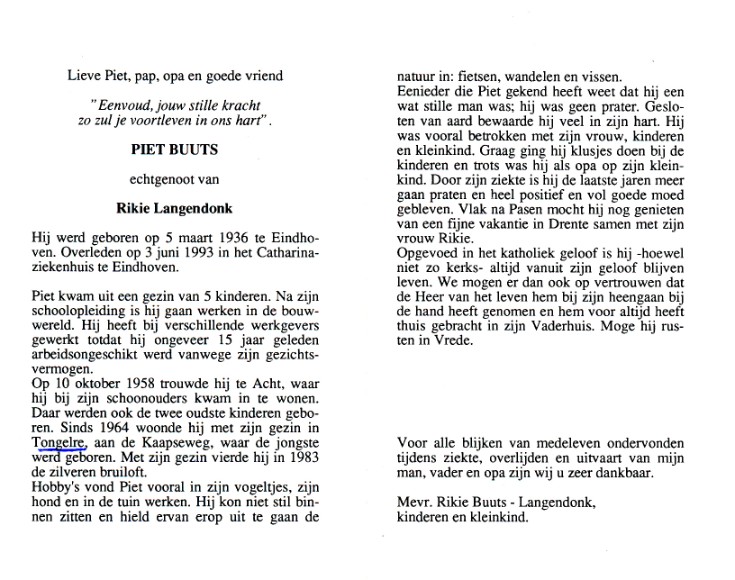 Lieve Piet, pap, opa en goede vriend

"Eenvoud, jouw stille kracht zo zul je voortleven in ons hart".

PIET BUUTS

echtgenoot van

Rikie Langendonk

Hij werd geboren op 5 maart 1936 te Eindhoven. Overleden op 3 juni 1993 in het Catharinaziekenhuis te Eindhoven.

Piet kwam uit een gezin van 5 kinderen. Na zijn schoolopleiding is hij gaan werken in de bouwwereld. Hij heeft bij verschillende werkgevers gewerkt totdat hij ongeveer 15 jaar geleden arbeidsongeschikt werd vanwege zijn gezichtsvermogen.
Op 10 oktober 1958 trouwde hij te Acht, waar hij bij zijn schoonouders kwam in te wonen. Daar werden ook de twee oudste kinderen geboren. Sinds 1964 woonde hij met zijn gezin in Tongelre, aan de Kaapseweg, waar de jongste werd geboren. Met zijn gezin vierde hij in 1983 de zilveren bruiloft.
Hobby's vond Piet vooral in zijn vogeltjes, zijn hond en in de tuin werken. Hij kon niet stil binnen zitten en hield ervan erop uit te gaan de natuur in: fietsen, wandelen en vissen.
Eenieder die Piet gekend heeft weet dat hij een wat stille man was; hij was geen prater. Gesloten van aard bewaarde hij veel in zijn hart. Hij was vooral betrokken met zijn vrouw, kinderen en kleinkind. Graag ging hij klusjes doen bij de kinderen en trots was hij als opa op zijn kleinkind. Door zijn ziekte is hij de laatste jaren meer gaan praten en heel positief en vol goede moed gebleven. Vlak na Pasen mocht hij nog genieten van een fijne vakantie in Drente samen met zijn vrouw Rikie.
Opgevoed in het katholiek geloof is hij -hoewel niet zo kerks- altijd vanuit zijn geloof blijven leven. We mogen er dan ook op vertrouwen dat de Heer van het leven hem bij zijn heengaan bij de hand heeft genomen en hem voor altijd heeft thuis gebracht in zijn Vaderhuis. Moge hij rusten in Vrede.

Voor alle blijken van medeleven ondervonden tijdens ziekte, overlijden en uitvaart van mijn man, vader en opa zijn wij u zeer dankbaar.

Mevr. Rikie Buuts - Langendonk,
kinderen en kleinkind.